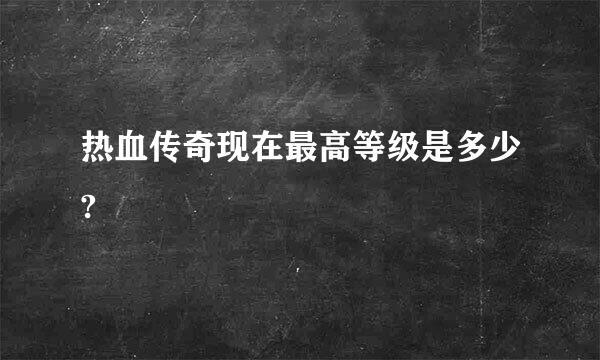 热血传奇现在最高等级是多少?